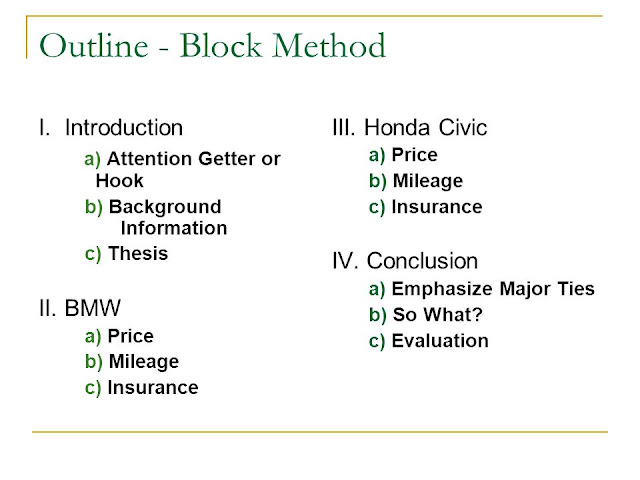 Outline - Block Method

I. Introduction
a) Attention Getter or Hook
b) Background Information
c) Thesis

II. BMW
a) Price
b) Mileage
c) Insurance

III. Honda Civic
a) Price
b) Mileage
c) Insurance

IV. Conclusion
a) Emphasize Major Ties
b) So What?
c) Evaluation